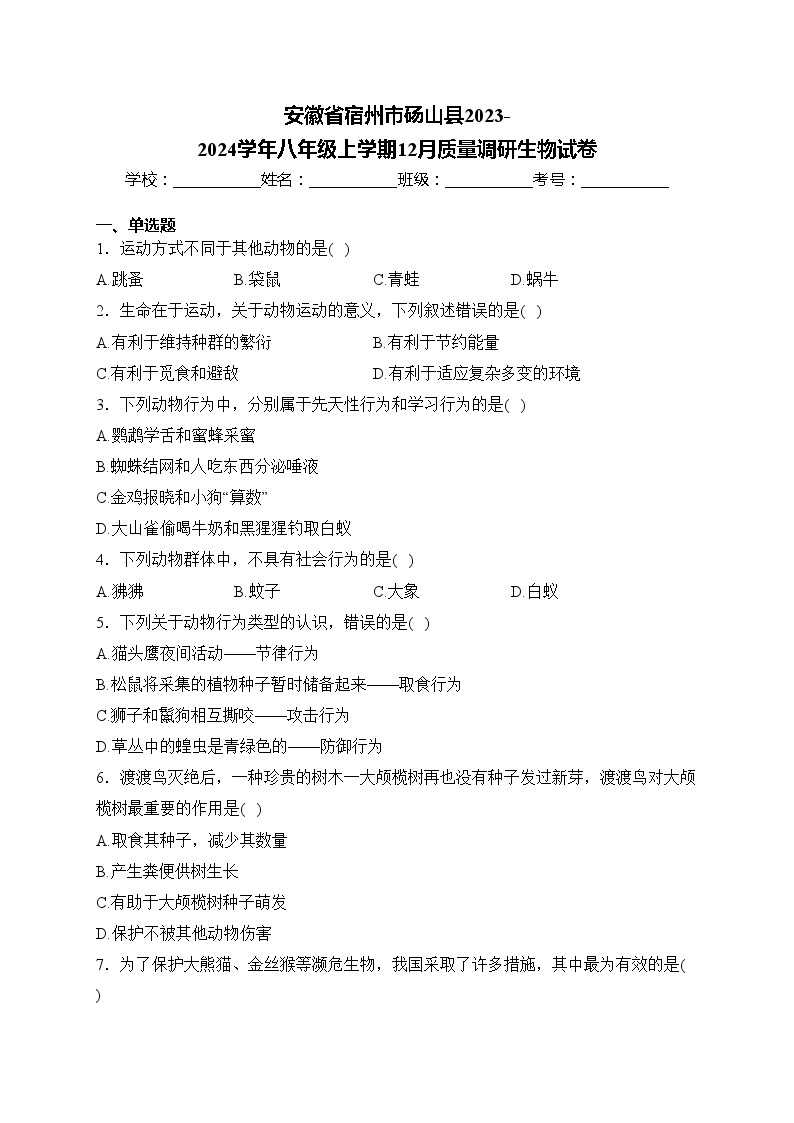 安徽省宿州市砀山县2023-2024学年八年级上学期12月质量调研生物试卷

学校：___________姓名：___________班级：___________考号：___________

一、单选题

1．运动方式不同于其他动物的是( )

A.跳蚤 B.袋鼠 C.青蛙 D.蜗牛

2．生命在于运动，关于动物运动的意义，下列叙述错误的是( )

A.有利于维持种群的繁衍 B.有利于节约能量

C.有利于觅食和避敌 D.有利于适应复杂多变的环境

3．下列动物行为中，分别属于先天性行为和学习行为的是( )

A.鹦鹉学舌和蜜蜂采蜜

B.蜘蛛结网和人吃东西分泌唾液

C.金鸡报晓和小狗“算数”

D.大山雀偷喝牛奶和黑猩猩钓取白蚁

4．下列动物群体中，不具有社会行为的是( )

A.狒狒 B.蚊子 C.大象 D.白蚁

5．下列关于动物行为类型的认识，错误的是( )

A.猫头鹰夜间活动——节律行为

B.松鼠将采集的植物种子暂时储备起来——取食行为

C.狮子和鬣狗相互撕咬——攻击行为

D.草丛中的蝗虫是青绿色的——防御行为

6．渡渡鸟灭绝后，一种珍贵的树木—大颅榄树再也没有种子发过新芽，渡渡鸟对大颅榄树最重要的作用是( )

A.取食其种子，减少其数量

B.产生粪便供树生长

C.有助于大颅榄树种子萌发

D.保护不被其他动物伤害

7．为了保护大熊猫、金丝猴等濒危生物，我国采取了许多措施，其中最为有效的是( )